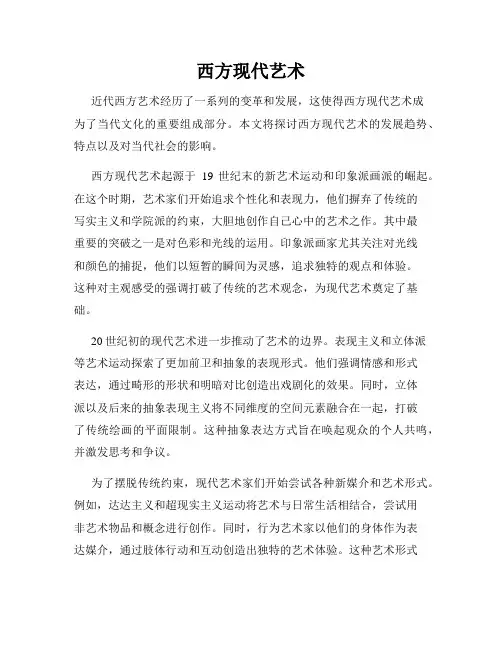 西方现代艺术

近代西方艺术经历了一系列的变革和发展，这使得西方现代艺术成为了当代文化的重要组成部分。本文将探讨西方现代艺术的发展趋势、特点以及对当代社会的影响。

西方现代艺术起源于 19 世纪末的新艺术运动和印象派画派的崛起。在这个时期，艺术家们开始追求个性化和表现力，他们摒弃了传统的写实主义和学院派的约束，大胆地创作自己心中的艺术之作。其中最重要的突破之一是对色彩和光线的运用。印象派画家尤其关注对光线和颜色的捕捉，他们以短暂的瞬间为灵感，追求独特的观点和体验。这种对主观感受的强调打破了传统的艺术观念，为现代艺术奠定了基础。

20 世纪初的现代艺术进一步推动了艺术的边界。表现主义和立体派等艺术运动探索了更加前卫和抽象的表现形式。他们强调情感和形式表达，通过畸形的形状和明暗对比创造出戏剧化的效果。同时，立体派以及后来的抽象表现主义将不同维度的空间元素融合在一起，打破了传统绘画的平面限制。这种抽象表达方式旨在唤起观众的个人共鸣，并激发思考和争议。

为了摆脱传统约束，现代艺术家们开始尝试各种新媒介和艺术形式。例如，达达主义和超现实主义运动将艺术与日常生活相结合，尝试用非艺术物品和概念进行创作。同时，行为艺术家以他们的身体作为表达媒介，通过肢体行动和互动创造出独特的艺术体验。这种艺术形式